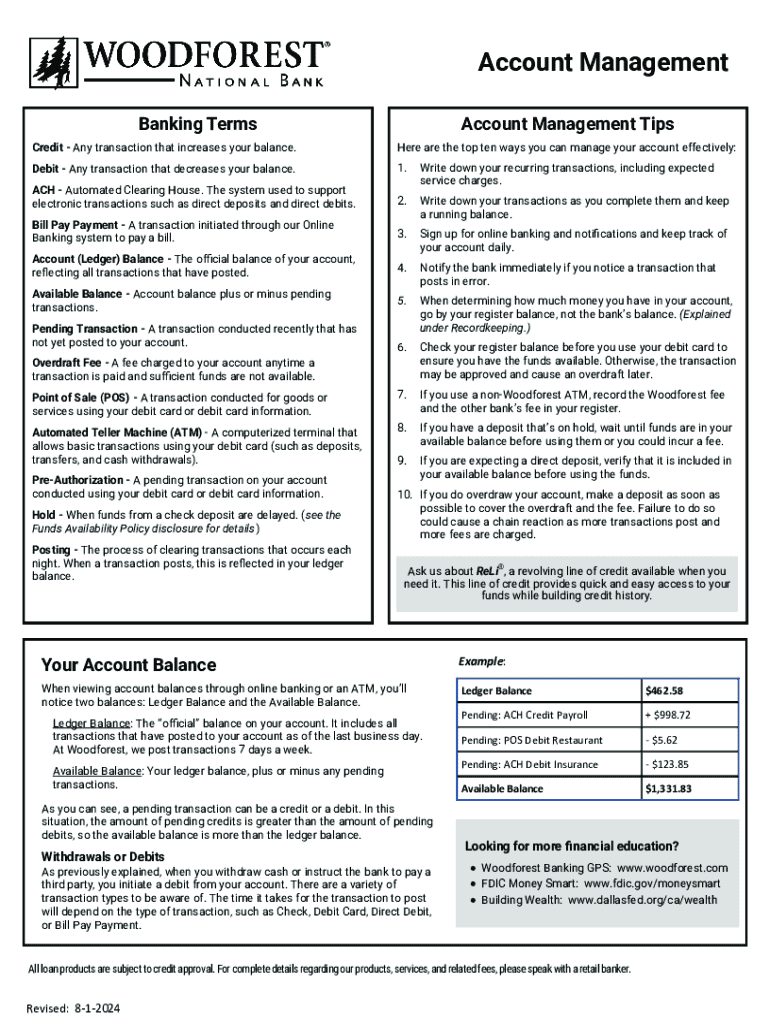 WOODFOREST®
NATIONAL BANK

Account Management

Banking Terms

Credit - Any transaction that increases your balance.

Debit - Any transaction that decreases your balance.

ACH - Automated Clearing House. The system used to support electronic transactions such as direct deposits and direct debits.

Bill Pay Payment - A transaction initiated through our Online Banking system to pay a bill.

Account (Ledger) Balance - The official balance of your account, reflecting all transactions that have posted.

Available Balance - Account balance plus or minus pending transactions.

Pending Transaction - A transaction conducted recently that has not yet posted to your account.

Overdraft Fee - A fee charged to your account anytime a transaction is paid and sufficient funds are not available.

Point of Sale (POS) - A transaction conducted for goods or services using your debit card or debit card information.

Automated Teller Machine (ATM) - A computerized terminal that allows basic transactions using your debit card (such as deposits, transfers, and cash withdrawals).

Pre-Authorization - A pending transaction on your account conducted using your debit card or debit card information.

Hold - When funds from a check deposit are delayed. (see the Funds Availability Policy disclosure for details)

Posting - The process of clearing transactions that occurs each night. When a transaction posts, this is reflected in your ledger balance.

Account Management Tips

Here are the top ten ways you can manage your account effectively:

1. Write down your recurring transactions, including expected service charges.
2. Write down your transactions as you complete them and keep a running balance.
3. Sign up for online banking and notifications and keep track of your account daily.
4. Notify the bank immediately if you notice a transaction that posts in error.
5. When determining how much money you have in your account, go by your register balance, not the bank's balance. (Explained under Recordkeeping.)
6. Check your register balance before you use your debit card to ensure you have the funds available. Otherwise, the transaction may be approved and cause an overdraft later.
7. If you use a non-Woodforest ATM, record the Woodforest fee and the other bank's fee in your register.
8. If you have a deposit that's on hold, wait until funds are in your available balance before using them or you could incur a fee.
9. If you are expecting a direct deposit, verify that it is included in your available balance before using the funds.
10. If you do overdraw your account, make a deposit as soon as possible to cover the overdraft and the fee. Failure to do so could cause a chain reaction as more transactions post and more fees are charged.

Ask us about ReLi®, a revolving line of credit available when you need it. This line of credit provides quick and easy access to your funds while building credit history.

Your Account Balance

When viewing account balances through online banking or an ATM, you'll notice two balances: Ledger Balance and the Available Balance.

Ledger Balance: The "official" balance on your account. It includes all transactions that have posted to your account as of the last business day. At Woodforest, we post transactions 7 days a week.

Available Balance: Your ledger balance, plus or minus any pending transactions.

As you can see, a pending transaction can be a credit or a debit. In this situation, the amount of pending credits is greater than the amount of pending debits, so the available balance is more than the ledger balance.

Withdrawals or Debits

As previously explained, when you withdraw cash or instruct the bank to pay a third party, you initiate a debit from your account. There are a variety of transaction types to be aware of. The time it takes for the transaction to post will depend on the type of transaction, such as Check, Debit Card, Direct Debit, or Bill Pay Payment.

Example:

| Ledger Balance | $462.58 |
|---|---|
| Pending: ACH Credit Payroll | + $998.72 |
| Pending: POS Debit Restaurant | - $5.62 |
| Pending: ACH Debit Insurance | - $123.85 |
| Available Balance | $1,331.83 |

Looking for more financial education?

• Woodforest Banking GPS: www.woodforest.com
• FDIC Money Smart: www.fdic.gov/moneysmart
• Building Wealth: www.dallasfed.org/ca/wealth

All loan products are subject to credit approval. For complete details regarding our products, services, and related fees, please speak with a retail banker.

Revised: 8-1-2024